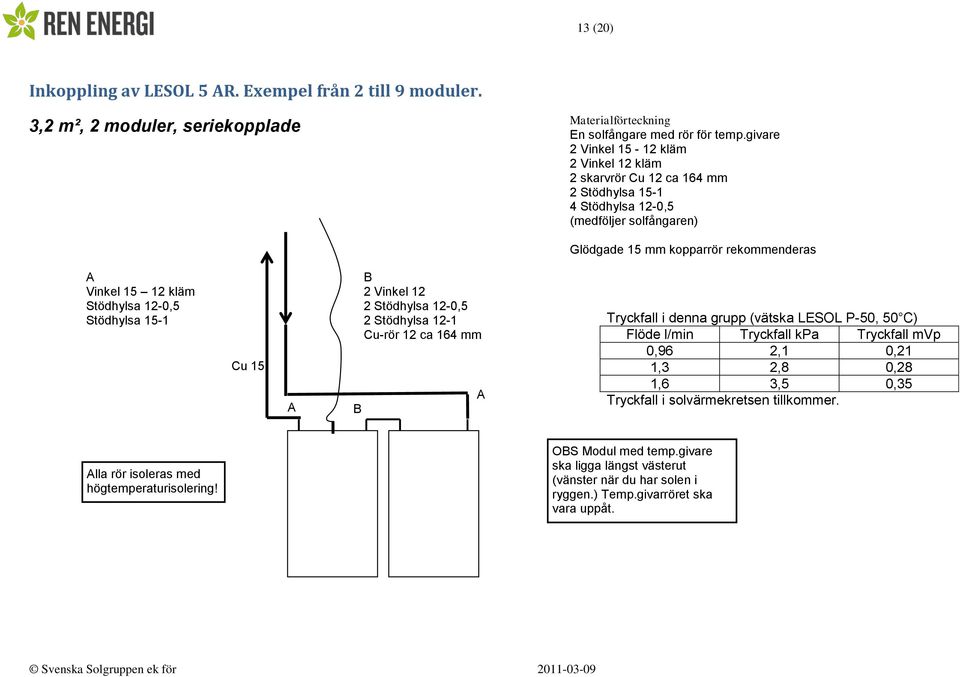 REN ENERGI

13 (20)

Inkoppling av LESOL 5 AR. Exempel från 2 till 9 moduler.

3,2 m², 2 moduler, seriekopplade

Materialförteckning
En solfångare med rör för temp.givare
2 Vinkel 15 - 12 kläm
2 Vinkel 12 kläm
2 skarvrör Cu 12 ca 164 mm
2 Stödhylsa 15-1
4 Stödhylsa 12-0,5
(medföljer solfångaren)

Glödgade 15 mm kopparrör rekommenderas

A
Vinkel 15 – 12 kläm
Stödhylsa 12-0,5
Stödhylsa 15-1

B
2 Vinkel 12
2 Stödhylsa 12-0,5
2 Stödhylsa 12-1
Cu-rör 12 ca 164 mm

Cu 15

A

B

A

Tryckfall i denna grupp (vätska LESOL P-50, 50°C)

| Flöde l/min | Tryckfall kPa | Tryckfall mVp |
|---|---|---|
| 0,96 | 2,1 | 0,21 |
| 1,3 | 2,8 | 0,28 |
| 1,6 | 3,5 | 0,35 |

Tryckfall i solvärmekretsen tillkommer.

Alla rör isoleras med högtemperaturisolering!

OBS Modul med temp.givare ska ligga längst västerut (vänster när du har solen i ryggen.) Temp.givarröret ska vara uppåt.

© Svenska Solgruppen ek för

2011-03-09